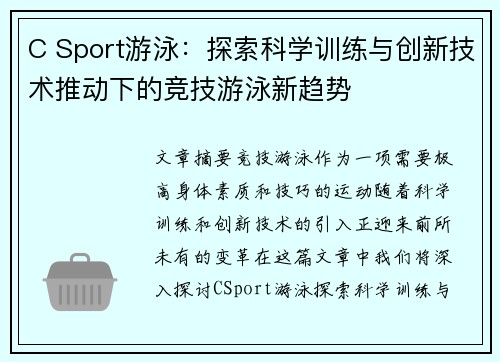 C Sport游泳：探索科学训练与创新技术推动下的竞技游泳新趋势

文章摘要竞技游泳作为一项需要极高身体素质和技巧的运动随着科学训练和创新技术的引入正迎来前所未有的变革在这篇文章中我们将深入探讨CSport游泳探索科学训练与